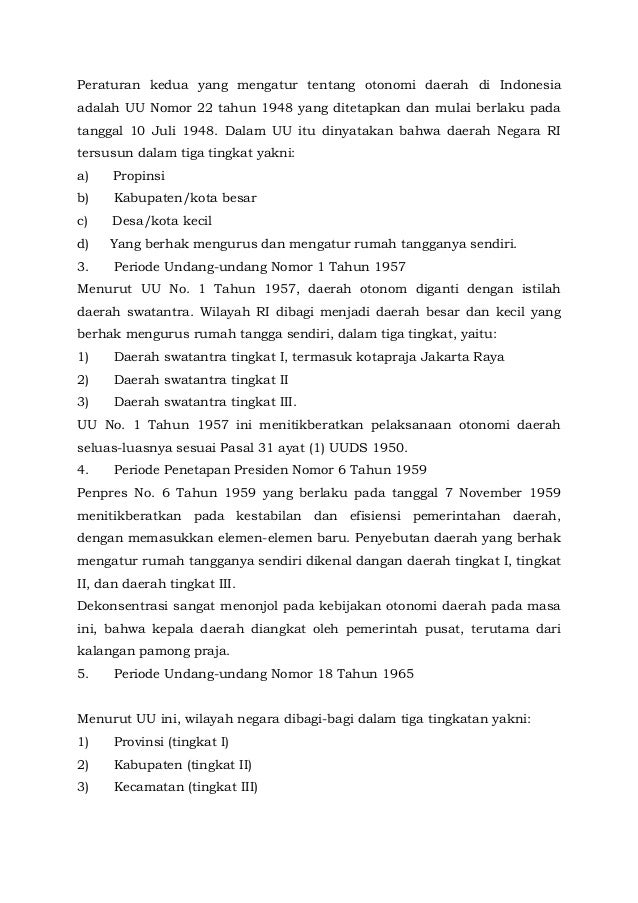 Peraturan kedua yang mengatur tentang otonomi daerah di Indonesia adalah UU Nomor 22 tahun 1948 yang ditetapkan dan mulai berlaku pada tanggal 10 Juli 1948. Dalam UU itu dinyatakan bahwa daerah Negara RI tersusun dalam tiga tingkat yakni:
a) Propinsi
b) Kabupaten/kota besar
c) Desa/kota kecil
d) Yang berhak mengurus dan mengatur rumah tangganya sendiri.
3. Periode Undang-undang Nomor 1 Tahun 1957
Menurut UU No. 1 Tahun 1957, daerah otonom diganti dengan istilah daerah swatantra. Wilayah RI dibagi menjadi daerah besar dan kecil yang berhak mengurus rumah tangga sendiri, dalam tiga tingkat, yaitu:
1) Daerah swatantra tingkat I, termasuk kotapraja Jakarta Raya
2) Daerah swatantra tingkat II
3) Daerah swatantra tingkat III.
UU No. 1 Tahun 1957 ini menitikberatkan pelaksanaan otonomi daerah seluas-luasnya sesuai Pasal 31 ayat (1) UUDS 1950.
4. Periode Penetapan Presiden Nomor 6 Tahun 1959
Penpres No. 6 Tahun 1959 yang berlaku pada tanggal 7 November 1959 menitikberatkan pada kestabilan dan efisiensi pemerintahan daerah, dengan memasukkan elemen-elemen baru. Penyebutan daerah yang berhak mengatur rumah tangganya sendiri dikenal dangan daerah tingkat I, tingkat II, dan daerah tingkat III.
Dekonsentrasi sangat menonjol pada kebijakan otonomi daerah pada masa ini, bahwa kepala daerah diangkat oleh pemerintah pusat, terutama dari kalangan pamong praja.
5. Periode Undang-undang Nomor 18 Tahun 1965

Menurut UU ini, wilayah negara dibagi-bagi dalam tiga tingkatan yakni:
1) Provinsi (tingkat I)
2) Kabupaten (tingkat II)
3) Kecamatan (tingkat III)